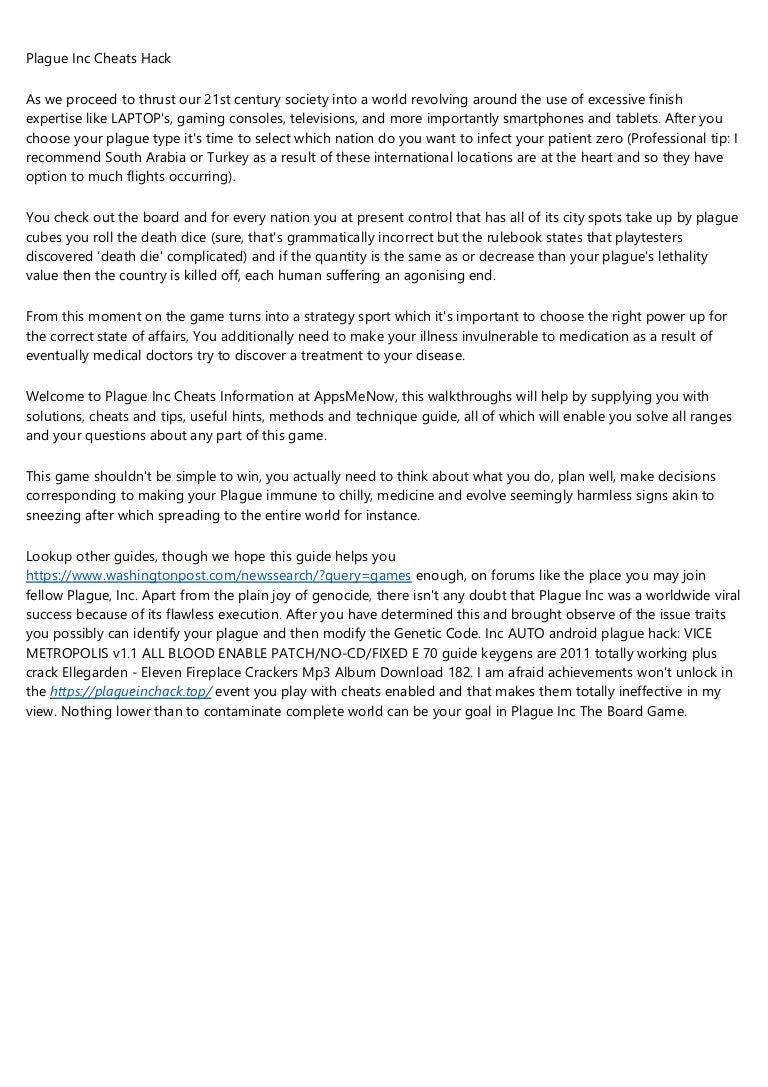 Plague Inc Cheats Hack

As we proceed to thrust our 21st century society into a world revolving around the use of excessive finish expertise like LAPTOP's, gaming consoles, televisions, and more importantly smartphones and tablets. After you choose your plague type it's time to select which nation do you want to infect your patient zero (Professional tip: I recommend South Arabia or Turkey as a result of these international locations are at the heart and so they have option to much flights occurring).

You check out the board and for every nation you at present control that has all of its city spots take up by plague cubes you roll the death dice (sure, that's grammatically incorrect but the rulebook states that playtesters discovered 'death die' complicated) and if the quantity is the same as or decrease than your plague's lethality value then the country is killed off, each human suffering an agonising end.

From this moment on the game turns into a strategy sport which it's important to choose the right power up for the correct state of affairs, You additionally need to make your illness invulnerable to medication as a result of eventually medical doctors try to discover a treatment to your disease.

Welcome to Plague Inc Cheats Information at AppsMeNow, this walkthroughs will help by supplying you with solutions, cheats and tips, useful hints, methods and technique guide, all of which will enable you solve all ranges and your questions about any part of this game.

This game shouldn't be simple to win, you actually need to think about what you do, plan well, make decisions corresponding to making your Plague immune to chilly, medicine and evolve seemingly harmless signs akin to sneezing after which spreading to the entire world for instance.

Lookup other guides, though we hope this guide helps you https://www.washingtonpost.com/newssearch/?query=games enough, on forums like the place you may join fellow Plague, Inc. Apart from the plain joy of genocide, there isn't any doubt that Plague Inc was a worldwide viral success because of its flawless execution. After you have determined this and brought observe of the issue traits you possibly can identify your plague and then modify the Genetic Code. Inc AUTO android plague hack: VICE METROPOLIS v1.1 ALL BLOOD ENABLE PATCH/NO-CD/FIXED E 70 guide keygens are 2011 totally working plus crack Ellegarden - Eleven Fireplace Crackers Mp3 Album Download 182. I am afraid achievements won't unlock in the https://plagueinchack.top/ event you play with cheats enabled and that makes them totally ineffective in my view. Nothing lower than to contaminate complete world can be your goal in Plague Inc The Board Game.